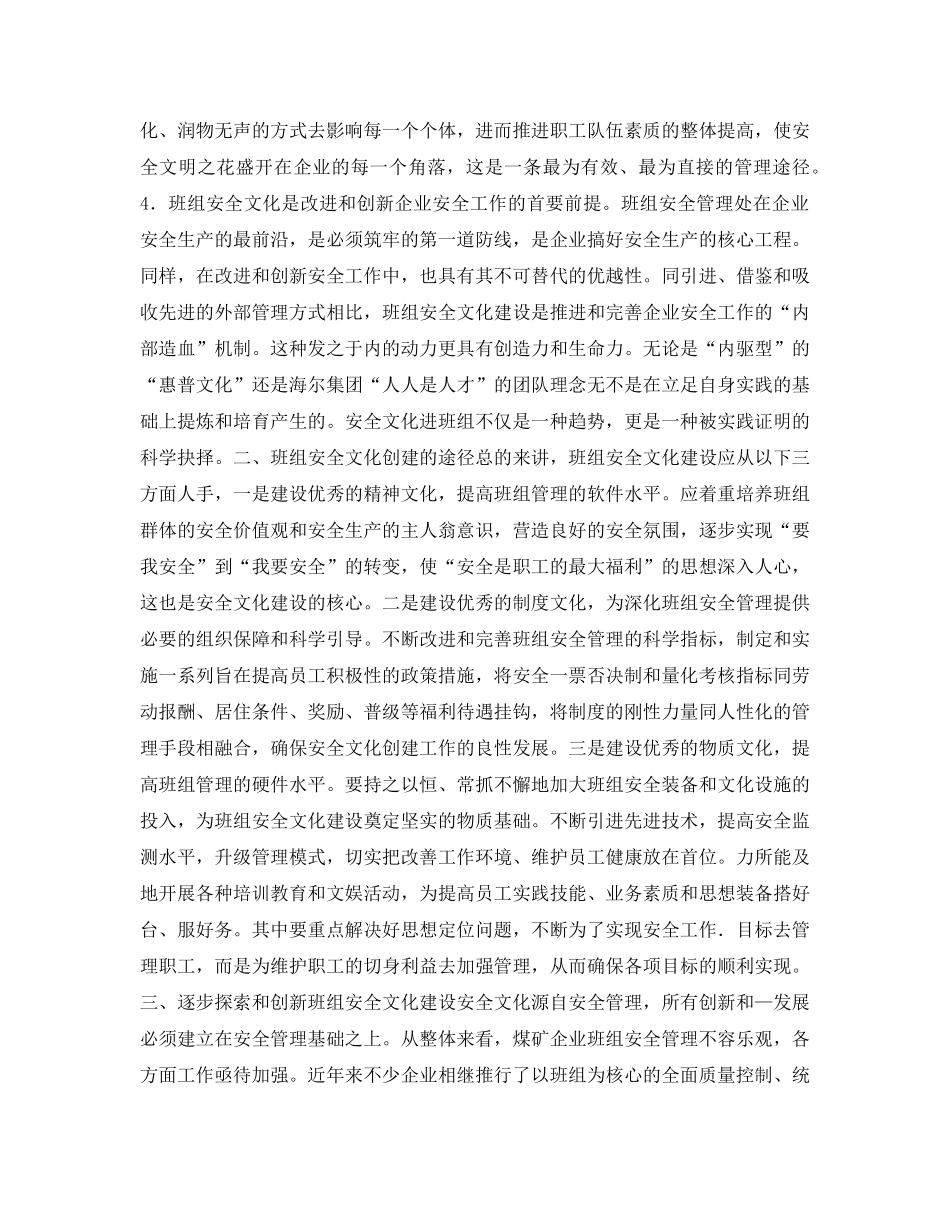 化、润物无声的方式去影响每一个个体，进而推进职工队伍素质的整体提高，使安全文明之花盛开在企业的每一个角落，这是一条最为有效、最为直接的管理途径。4．班组安全文化是改进和创新企业安全工作的首要前提。班组安全管理处在企业安全生产的最前沿，是必须筑牢的第一道防线，是企业搞好安全生产的核心工程。同样，在改进和创新安全工作中，也具有其不可替代的优越性。同引进、借鉴和吸收先进的外部管理方式相比，班组安全文化建设是推进和完善企业安全工作的“内部造血”机制。这种发之于内的动力更具有创造力和生命力。无论是“内驱型”的“惠普文化”还是海尔集团“人人是人才”的团队理念无不是在立足自身实践的基础上提炼和培育产生的。安全文化进班组不仅是一种趋势，更是一种被实践证明的科学抉择。二、班组安全文化创建的途径总的来讲，班组安全文化建设应从以下三方面人手，一是建设优秀的精神文化，提高班组管理的软件水平。应着重培养班组群体的安全价值观和安全生产的主人翁意识，营造良好的安全氛围，逐步实现“要我安全”到“我要安全”的转变，使“安全是职工的最大福利”的思想深入人心，这也是安全文化建设的核心。二是建设优秀的制度文化，为深化班组安全管理提供必要的组织保障和科学引导。不断改进和完善班组安全管理的科学指标，制定和实施一系列旨在提高员工积极性的政策措施，将安全一票否决制和量化考核指标同劳动报酬、居住条件、奖励、普级等福利待遇挂钩，将制度的刚性力量同人性化的管理手段相融合，确保安全文化创建工作的良性发展。三是建设优秀的物质文化，提高班组管理的硬件水平。要持之以恒、常抓不懈地加大班组安全装备和文化设施的投入，为班组安全文化建设奠定坚实的物质基础。不断引进先进技术，提高安全监测水平，升级管理模式，切实把改善工作环境、维护员工健康放在首位。力所能及地开展各种培训教育和文娱活动，为提高员工实践技能、业务素质和思想装备搭好台、服好务。其中要重点解决好思想定位问题，不断为了实现安全工作．目标去管理职工，而是为维护职工的切身利益去加强管理，从而确保各项目标的顺利实现。三、逐步探索和创新班组安全文化建设安全文化源自安全管理，所有创新和一发展必须建立在安全管理基础之上。从整体来看，煤矿企业班组安全管理不容乐观，各方面工作亟待加强。近年来不少企业相继推行了以班组为核心的全面质量控制、统